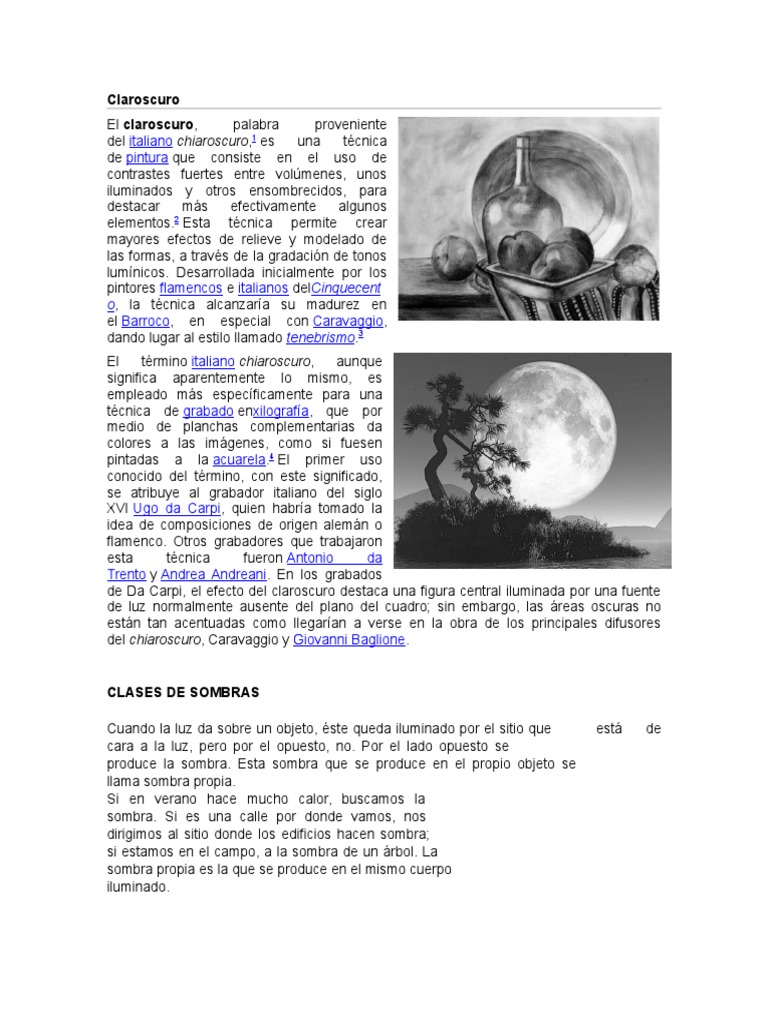 Claroscuro

El claroscuro, palabra proveniente del italiano chiaroscuro,1 es una técnica de pintura que consiste en el uso de contrastes fuertes entre volúmenes, unos iluminados y otros ensombrecidos, para destacar más efectivamente algunos elementos.2 Esta técnica permite crear mayores efectos de relieve y modelado de las formas, a través de la gradación de tonos lumínicos. Desarrollada inicialmente por los pintores flamencos e italianos delCinquecento, la técnica alcanzaría su madurez en el Barroco, en especial con Caravaggio, dando lugar al estilo llamado tenebrismo.3

El término italiano chiaroscuro, aunque significa aparentemente lo mismo, es empleado más específicamente para una técnica de grabado enxilografía, que por medio de planchas complementarias da colores a las imágenes, como si fuesen pintadas a la acuarela.4 El primer uso conocido del término, con este significado, se atribuye al grabador italiano del siglo XVI Ugo da Carpi, quien habría tomado la idea de composiciones de origen alemán o flamenco. Otros grabadores que trabajaron esta técnica fueron Antonio da Trento y Andrea Andreani. En los grabados de Da Carpi, el efecto del claroscuro destaca una figura central iluminada por una fuente de luz normalmente ausente del plano del cuadro; sin embargo, las áreas oscuras no están tan acentuadas como llegarían a verse en la obra de los principales difusores del chiaroscuro, Caravaggio y Giovanni Baglione.

CLASES DE SOMBRAS

Cuando la luz da sobre un objeto, éste queda iluminado por el sitio que está de cara a la luz, pero por el opuesto, no. Por el lado opuesto se produce la sombra. Esta sombra que se produce en el propio objeto se llama sombra propia.
Si en verano hace mucho calor, buscamos la sombra. Si es una calle por donde vamos, nos dirigimos al sitio donde los edificios hacen sombra; si estamos en el campo, a la sombra de un árbol. La sombra propia es la que se produce en el mismo cuerpo iluminado.